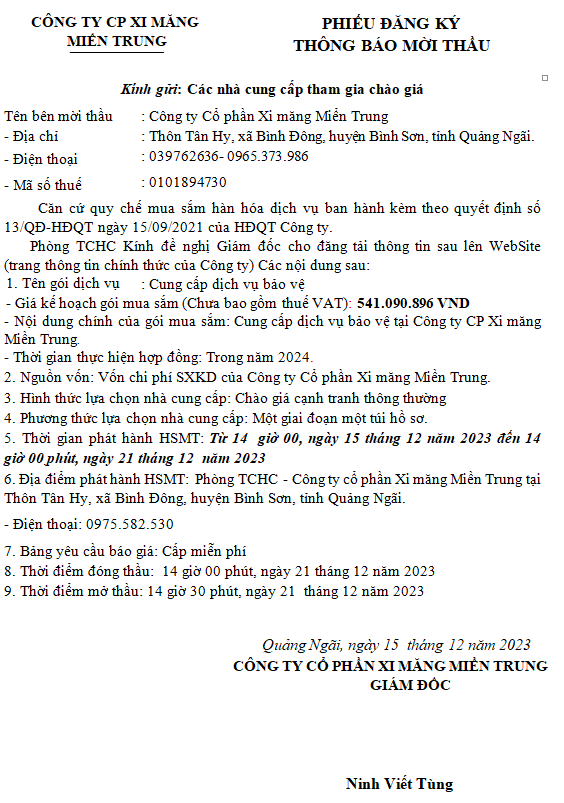 CÔNG TY CP XI MĂNG MIỀN TRUNG

PHIẾU ĐĂNG KÝ THÔNG BÁO MỜI THẦU

Kính gửi: Các nhà cung cấp tham gia chào giá

Tên bên mời thầu : Công ty Cổ phần Xi măng Miền Trung
- Địa chỉ : Thôn Tân Hy, xã Bình Đông, huyện Bình Sơn, tỉnh Quảng Ngãi.
- Điện thoại : 039762636- 0965.373.986
- Mã số thuế : 0101894730

Căn cứ quy chế mua sắm hàn hóa dịch vụ ban hành kèm theo quyết định số 13/QĐ-HĐQT ngày 15/09/2021 của HĐQT Công ty.

Phòng TCHC Kính đề nghị Giám đốc cho đăng tải thông tin sau lên WebSite (trang thông tin chính thức của Công ty) Các nội dung sau:
1. Tên gói dịch vụ : Cung cấp dịch vụ bảo vệ
- Giá kế hoạch gói mua sắm (Chưa bao gồm thuế VAT): 541.090.896 VND
- Nội dung chính của gói mua sắm: Cung cấp dịch vụ bảo vệ tại Công ty CP Xi măng Miền Trung.
- Thời gian thực hiện hợp đồng: Trong năm 2024.
2. Nguồn vốn: Vốn chi phí SXKD của Công ty Cổ phần Xi măng Miền Trung.
3. Hình thức lựa chọn nhà cung cấp: Chào giá cạnh tranh thông thường
4. Phương thức lựa chọn nhà cung cấp: Một giai đoạn một túi hồ sơ.
5. Thời gian phát hành HSMT: Từ 14 giờ 00, ngày 15 tháng 12 năm 2023 đến 14 giờ 00 phút, ngày 21 tháng 12 năm 2023
6. Địa điểm phát hành HSMT: Phòng TCHC - Công ty cổ phần Xi măng Miền Trung tại Thôn Tân Hy, xã Bình Đông, huyện Bình Sơn, tỉnh Quảng Ngãi.
- Điện thoại: 0975.582.530
7. Bảng yêu cầu báo giá: Cấp miễn phí
8. Thời điểm đóng thầu: 14 giờ 00 phút, ngày 21 tháng 12 năm 2023
9. Thời điểm mở thầu: 14 giờ 30 phút, ngày 21 tháng 12 năm 2023

Quảng Ngãi, ngày 15 tháng 12 năm 2023
CÔNG TY CỔ PHẦN XI MĂNG MIỀN TRUNG
GIÁM ĐỐC

Ninh Viết Tùng